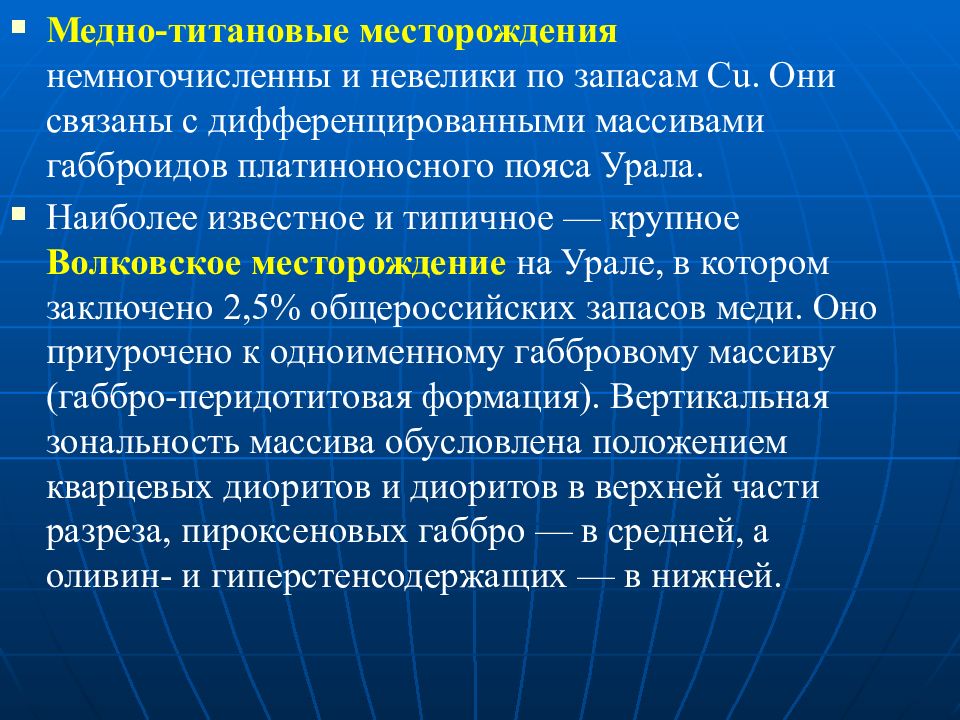 Медно-титановые месторождения немногочисленны и невелики по запасам Cu. Они связаны с дифференцированными массивами габброидов платиноносного пояса Урала.

Наиболее известное и типичное — крупное Волковское месторождение на Урале, в котором заключено 2,5% общероссийских запасов меди. Оно приурочено к одноименному габбровому массиву (габбро-перидотитовая формация). Вертикальная зональность массива обусловлена положением кварцевых диоритов и диоритов в верхней части разреза, пироксеновых габбро — в средней, а оливин- и гиперстенсодержащих — в нижней.